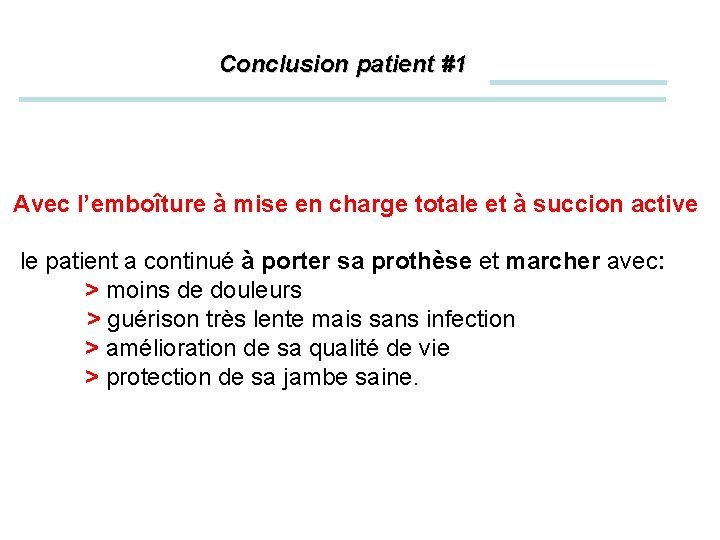 Conclusion patient #1

Avec l’emboîture à mise en charge totale et à succion active

le patient a continué à porter sa prothèse et marcher avec:
> moins de douleurs
> guérison très lente mais sans infection
> amélioration de sa qualité de vie
> protection de sa jambe saine.